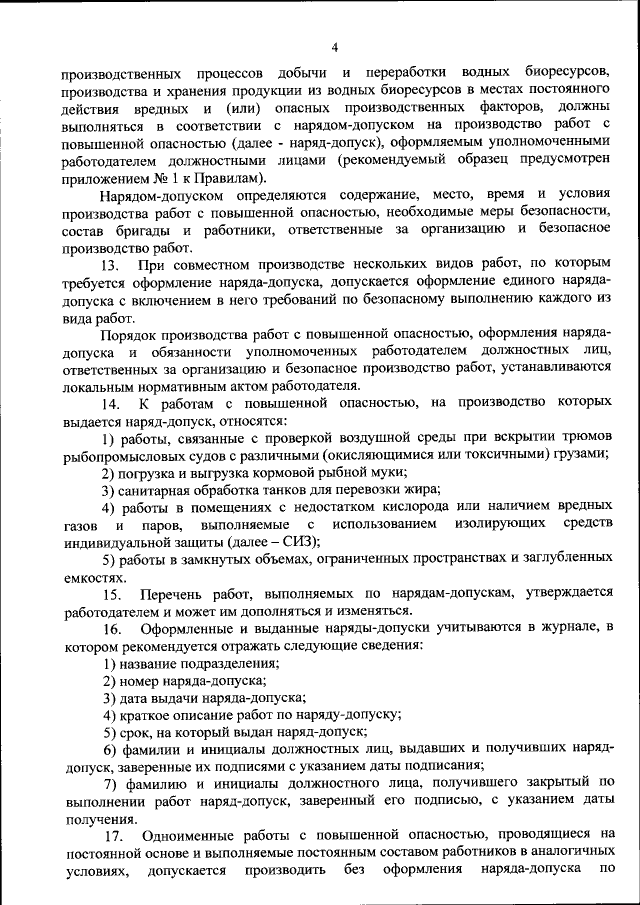 4

производственных процессов добычи и переработки водных биоресурсов, производства и хранения продукции из водных биоресурсов в местах постоянного действия вредных и (или) опасных производственных факторов, должны выполняться в соответствии с нарядом-допуском на производство работ с повышенной опасностью (далее - наряд-допуск), оформляемым уполномоченными работодателем должностными лицами (рекомендуемый образец предусмотрен приложением № 1 к Правилам).

Нарядом-допуском определяются содержание, место, время и условия производства работ с повышенной опасностью, необходимые меры безопасности, состав бригады и работники, ответственные за организацию и безопасное производство работ.

13. При совместном производстве нескольких видов работ, по которым требуется оформление наряда-допуска, допускается оформление единого наряда-допуска с включением в него требований по безопасному выполнению каждого из вида работ.

Порядок производства работ с повышенной опасностью, оформления наряда-допуска и обязанности уполномоченных работодателем должностных лиц, ответственных за организацию и безопасное производство работ, устанавливаются локальным нормативным актом работодателя.

14. К работам с повышенной опасностью, на производство которых выдается наряд-допуск, относятся:

1) работы, связанные с проверкой воздушной среды при вскрытии трюмов рыбопромысловых судов с различными (окисляющимися или токсичными) грузами;

2) погрузка и выгрузка кормовой рыбной муки;

3) санитарная обработка танков для перевозки жира;

4) работы в помещениях с недостатком кислорода или наличием вредных газов и паров, выполняемые с использованием изолирующих средств индивидуальной защиты (далее – СИЗ);

5) работы в замкнутых объемах, ограниченных пространствах и заглубленных емкостях.

15. Перечень работ, выполняемых по нарядам-допускам, утверждается работодателем и может им дополняться и изменяться.

16. Оформленные и выданные наряды-допуски учитываются в журнале, в котором рекомендуется отражать следующие сведения:

1) название подразделения;

2) номер наряда-допуска;

3) дата выдачи наряда-допуска;

4) краткое описание работ по наряду-допуску;

5) срок, на который выдан наряд-допуск;

6) фамилии и инициалы должностных лиц, выдавших и получивших наряд-допуск, заверенные их подписями с указанием даты подписания;

7) фамилию и инициалы должностного лица, получившего закрытый по выполнении работ наряд-допуск, заверенный его подписью, с указанием даты получения.

17. Одноименные работы с повышенной опасностью, проводящиеся на постоянной основе и выполняемые постоянным составом работников в аналогичных условиях, допускается производить без оформления наряда-допуска по